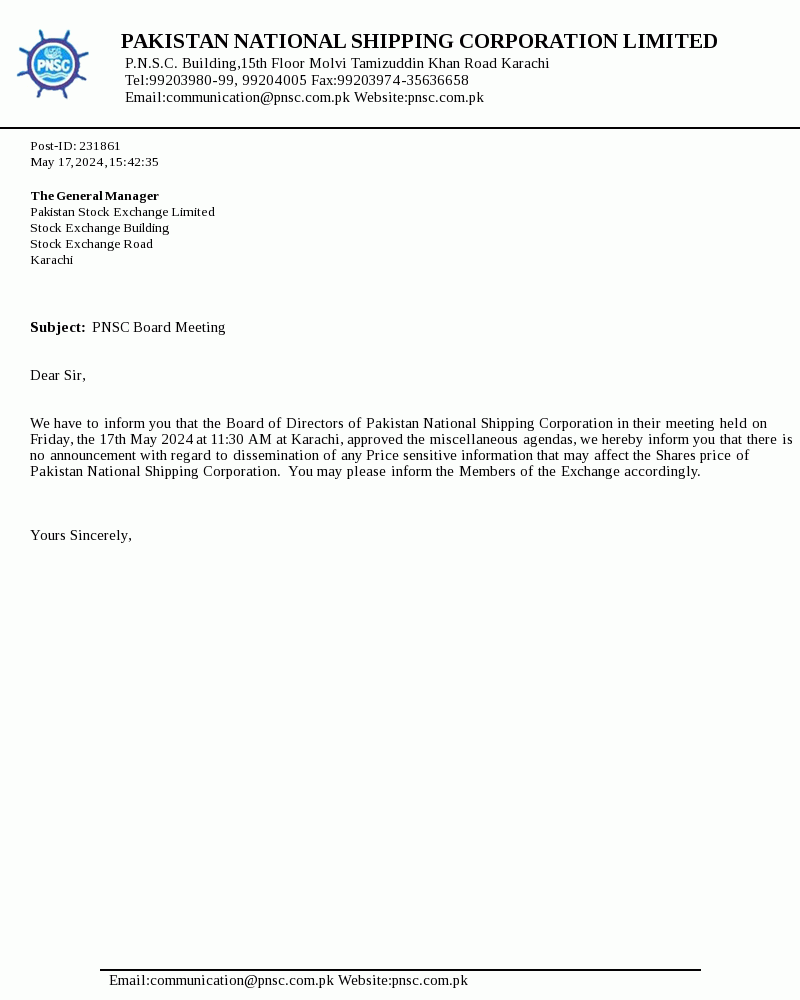 PNSC

PAKISTAN NATIONAL SHIPPING CORPORATION LIMITED
P.N.S.C. Building,15th Floor Molvi Tamizuddin Khan Road Karachi
Tel:99203980-99, 99204005 Fax:99203974-35636658
Email:communication@pnsc.com.pk Website:pnsc.com.pk

Post-ID: 231861
May 17,2024,15:42:35

The General Manager
Pakistan Stock Exchange Limited
Stock Exchange Building
Stock Exchange Road
Karachi

Subject: PNSC Board Meeting

Dear Sir,

We have to inform you that the Board of Directors of Pakistan National Shipping Corporation in their meeting held on Friday, the 17th May 2024 at 11:30 AM at Karachi, approved the miscellaneous agendas, we hereby inform you that there is no announcement with regard to dissemination of any Price sensitive information that may affect the Shares price of Pakistan National Shipping Corporation. You may please inform the Members of the Exchange accordingly.

Yours Sincerely,

Email:communication@pnsc.com.pk Website:pnsc.com.pk